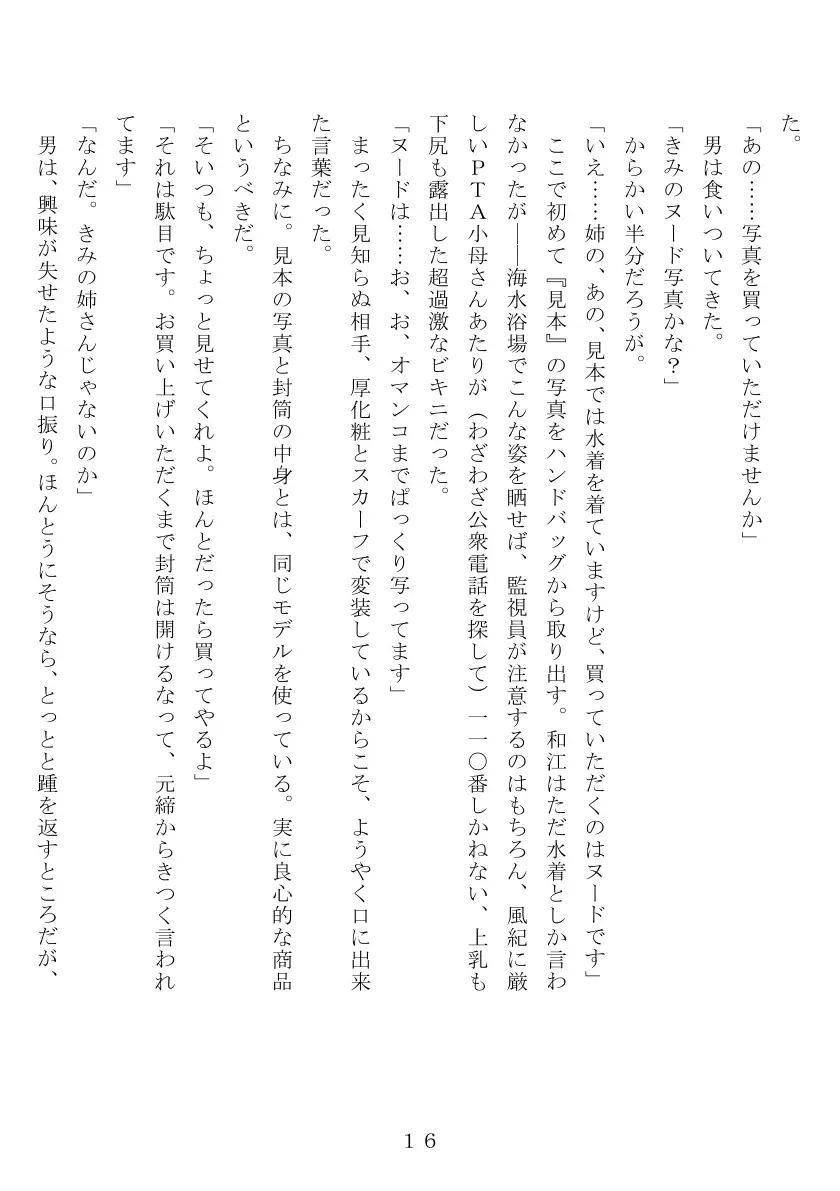 た。

「あの……写真を買っていただけませんか」

男は食いついてきた。

「きみのヌード写真かな？」

からかい半分だろうが。

「いえ……姉の、あの、見本では水着を着ていますけど、買っていただくのはヌードです」

ここで初めて『見本』の写真をハンドバッグから取り出す。和江はただ水着としか言わなかったが――海水浴場でこんな姿を晒せば、監視員が注意するのはもちろん、風紀に厳しいＰＴＡ小母さんあたりが（わざわざ公衆電話を探して）一一〇番しかねない、上乳も下尻も露出した超過激なビキニだった。

「ヌードは……お、お、オマンコまでぱっくり写ってます」

まったく見知らぬ相手、厚化粧とスカーフで変装しているからこそ、ようやく口に出来た言葉だった。

ちなみに。見本の写真と封筒の中身とは、同じモデルを使っている。実に良心的な商品というべきだ。

「そいつも、ちょっと見せてくれよ。ほんとだったら買ってやるよ」

「それは駄目です。お買い上げいただくまで封筒は開けるなって、元締からきつく言われてます」

「なんだ。きみの姉さんじゃないのか」

男は、興味が失せたような口振り。ほんとうにそうなら、とっとと踵を返すところだが、

１６